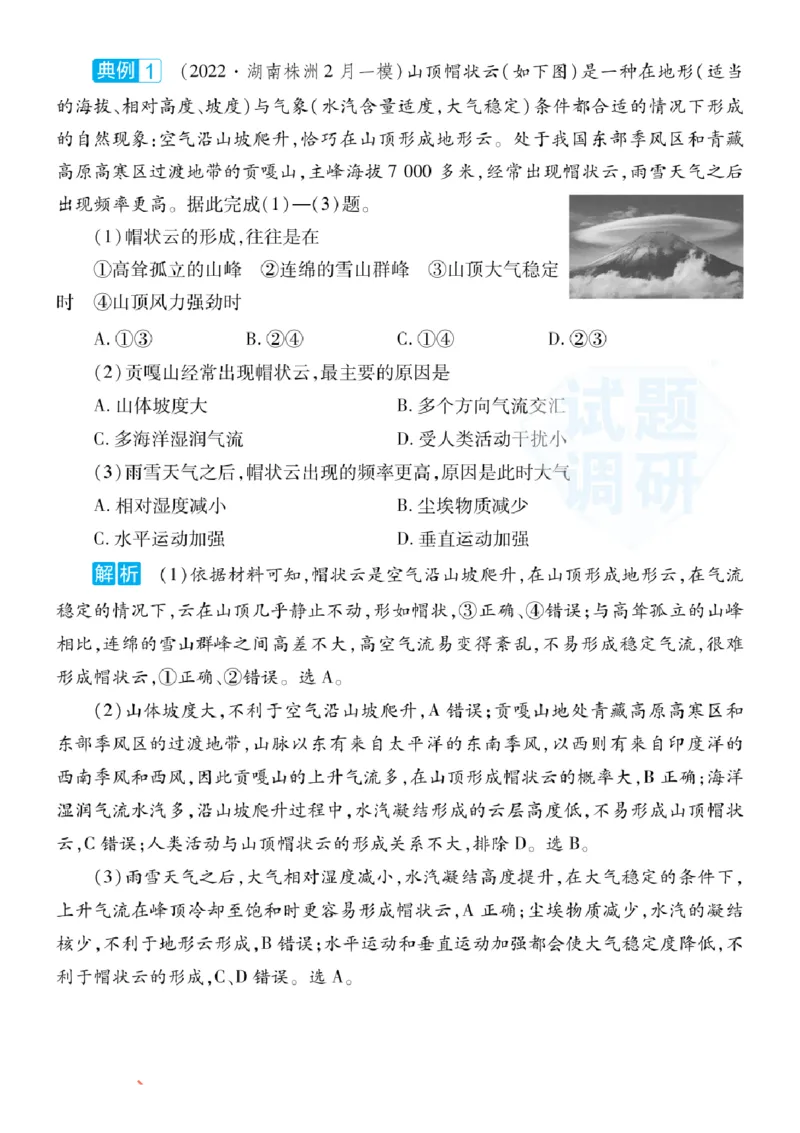 典例 1 （2022·湖南株洲2月一模）山顶帽状云（如下图）是一种在地形（适当的海拔、相对高度、坡度）与气象（水汽含量适度，大气稳定）条件都合适的情况下形成的自然现象：空气沿山坡爬升，恰巧在山顶形成地形云。处于我国东部季风区和青藏高原高寒区过渡地带的贡嘎山，主峰海拔7 000多米，经常出现帽状云，雨雪天气之后出现频率更高。据此完成(1)—(3)题。

(1)帽状云的形成，往往是在

①高耸孤立的山峰 ②连绵的雪山群峰 ③山顶大气稳定时 ④山顶风力强劲时

A. ①③ B. ②④ C. ①④ D. ②③

(2)贡嘎山经常出现帽状云，最主要的原因是

A. 山体坡度大 B. 多个方向气流交汇

C. 多海洋湿润气流 D. 受人类活动干扰小

(3)雨雪天气之后，帽状云出现的频率更高，原因是此时大气

A. 相对湿度减小 B. 尘埃物质减少

C. 水平运动加强 D. 垂直运动加强

试题调研

解析 (1)依据材料可知，帽状云是空气沿山坡爬升，在山顶形成地形云，在气流稳定的情况下，云在山顶几乎静止不动，形如帽状，③正确、④错误；与高耸孤立的山峰相比，连绵的雪山群峰之间高差不大，高空气流易变得紊乱，不易形成稳定气流，很难形成帽状云，①正确、②错误。选A。

(2)山体坡度大，不利于空气沿山坡爬升，A错误；贡嘎山地处青藏高原高寒区和东部季风区的过渡地带，山脉以东有来自太平洋的东南季风，以西则有来自印度洋的西南季风和西风，因此贡嘎山的上升气流多，在山顶形成帽状云的概率大，B正确；海洋湿润气流水汽多，沿山坡爬升过程中，水汽凝结形成的云层高度低，不易形成山顶帽状云，C错误；人类活动与山顶帽状云的形成关系不大，排除D。选B。

(3)雨雪天气之后，大气相对湿度减小，水汽凝结高度提升，在大气稳定的条件下，上升气流在峰顶冷却至饱和时更容易形成帽状云，A正确；尘埃物质减少，水汽的凝结核少，不利于地形云形成，B错误；水平运动和垂直运动加强都会使大气稳定度降低，不利于帽状云的形成，C、D错误。选A。